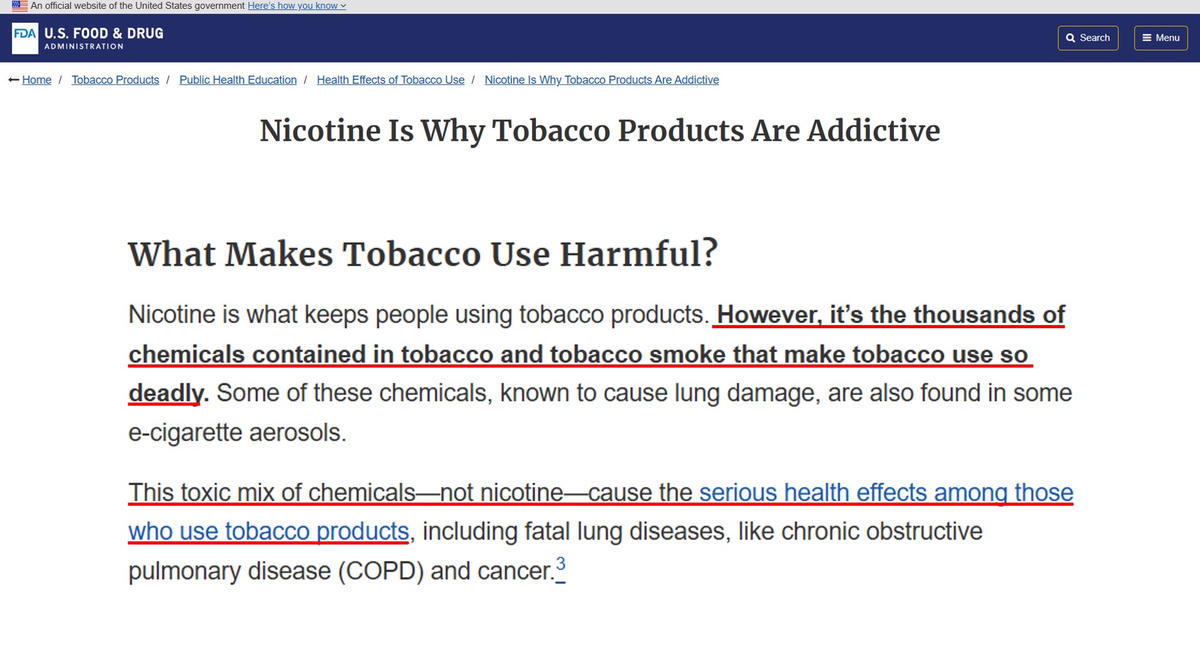 An official website of the United States government Here's how you know

FDA U.S. FOOD & DRUG ADMINISTRATION

Search

Menu

Home / Tobacco Products / Public Health Education / Health Effects of Tobacco Use / Nicotine Is Why Tobacco Products Are Addictive

Nicotine Is Why Tobacco Products Are Addictive

What Makes Tobacco Use Harmful?

Nicotine is what keeps people using tobacco products. However, it's the thousands of chemicals contained in tobacco and tobacco smoke that make tobacco use so deadly. Some of these chemicals, known to cause lung damage, are also found in some e-cigarette aerosols.

This toxic mix of chemicals—not nicotine—cause the serious health effects among those who use tobacco products, including fatal lung diseases, like chronic obstructive pulmonary disease (COPD) and cancer.$^3$